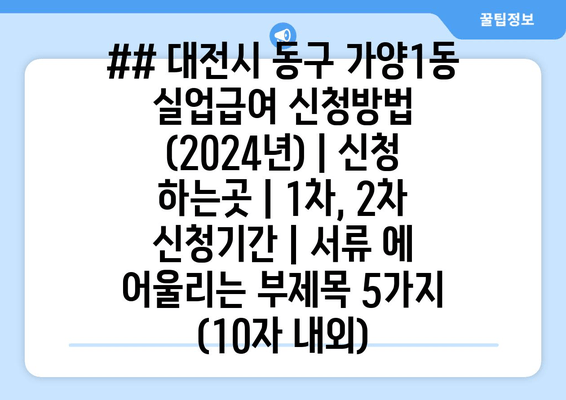 꿀팁정보

## 대전시 동구 가양1동 실업급여 신청방법 (2024년) | 신청 하는곳 | 1차, 2차 신청기간 | 서류 에 어울리는 부제목 5가지 (10자 내외)